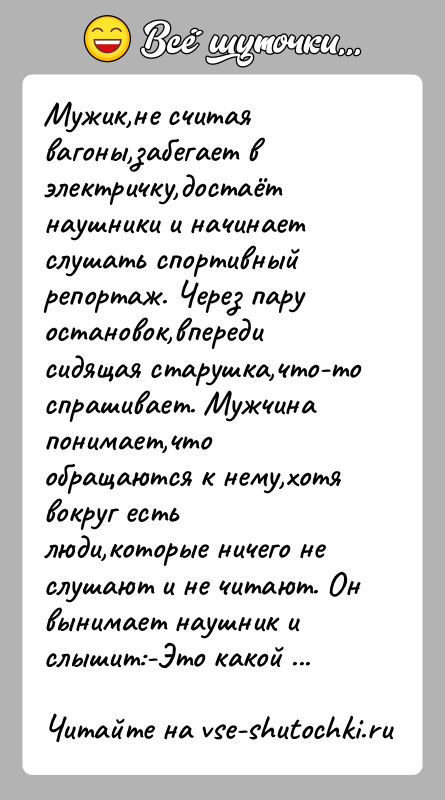 Всё шуточки...

Мужик,не считая вагоны,забегает в электричку,достаёт наушники и начинает слушать спортивный репортаж. Через пару остановок,впереди сидящая старушка,что-то спрашивает. Мужчина понимает,что обращаются к нему,хотя вокруг есть люди,которые ничего не слушают и не читают. Он вынимает наушник и слышит:-Это какой ...

Читайте на vse-shutochki.ru